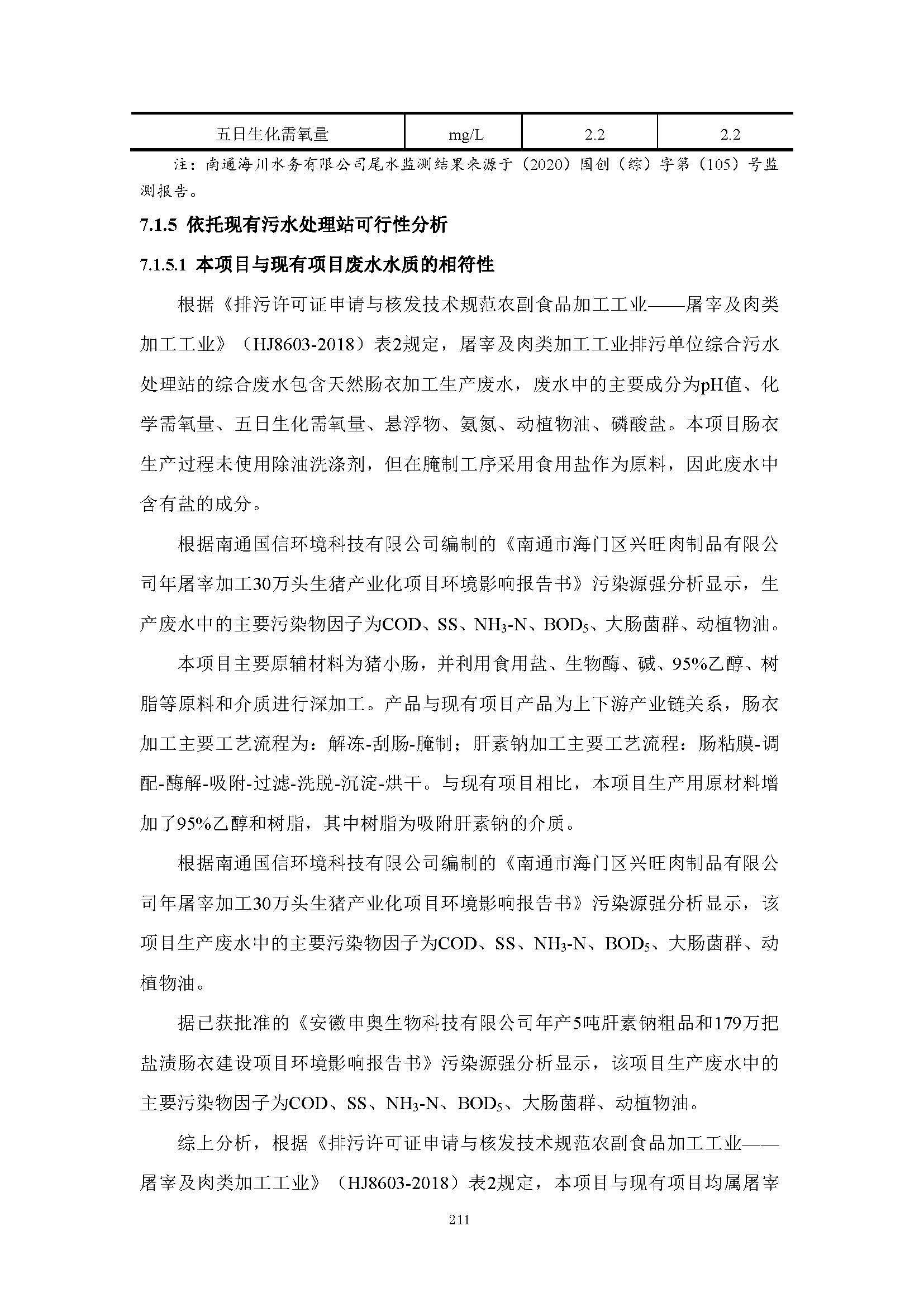 | 五日生化需氧量 | mg/L | 2.2 | 2.2 |
|---|---|---|---|

注：南通海川水务有限公司尾水监测结果来源于（2020）国创（综）字第（105）号监测报告。

7.1.5 依托现有污水处理站可行性分析

7.1.5.1 本项目与现有项目废水水质的相符性

根据《排污许可证申请与核发技术规范农副食品加工工业——屠宰及肉类加工工业》（HJ8603-2018）表2规定，屠宰及肉类加工工业排污单位综合污水处理站的综合废水包含天然肠衣加工生产废水，废水中的主要成分为pH值、化学需氧量、五日生化需氧量、悬浮物、氨氮、动植物油、磷酸盐。本项目肠衣生产过程未使用除油洗涤剂，但在腌制工序采用食用盐作为原料，因此废水中含有盐的成分。

根据南通国信环境科技有限公司编制的《南通市海门区兴旺肉制品有限公司年屠宰加工30万头生猪产业化项目环境影响报告书》污染源强分析显示，生产废水中的主要污染物因子为COD、SS、$NH_3$-N、$BOD_5$、大肠菌群、动植物油。

本项目主要原辅材料为猪小肠，并利用食用盐、生物酶、碱、95%乙醇、树脂等原料和介质进行深加工。产品与现有项目产品为上下游产业链关系，肠衣加工主要工艺流程为：解冻-刮肠-腌制；肝素钠加工主要工艺流程：肠粘膜-调配-酶解-吸附-过滤-洗脱-沉淀-烘干。与现有项目相比，本项目生产用原材料增加了95%乙醇和树脂，其中树脂为吸附肝素钠的介质。

根据南通国信环境科技有限公司编制的《南通市海门区兴旺肉制品有限公司年屠宰加工30万头生猪产业化项目环境影响报告书》污染源强分析显示，该项目生产废水中的主要污染物因子为COD、SS、$NH_3$-N、$BOD_5$、大肠菌群、动植物油。

据已获批准的《安徽申奥生物科技有限公司年产5吨肝素钠粗品和179万把盐渍肠衣建设项目环境影响报告书》污染源强分析显示，该项目生产废水中的主要污染物因子为COD、SS、$NH_3$-N、$BOD_5$、大肠菌群、动植物油。

综上分析，根据《排污许可证申请与核发技术规范农副食品加工工业——屠宰及肉类加工工业》（HJ8603-2018）表2规定，本项目与现有项目均属屠宰

211